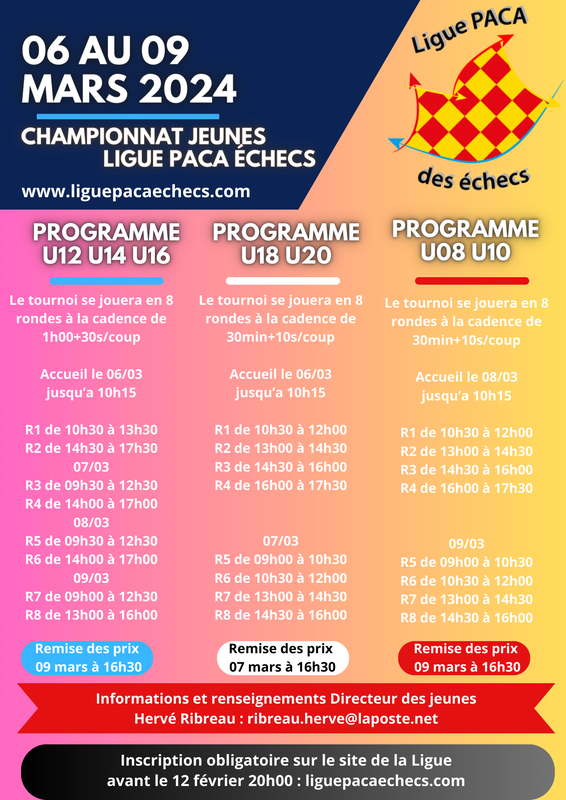 06 AU 09 MARS 2024

CHAMPIONNAT JEUNES
LIGUE PACA ÉCHECS

www.liguepacaechecs.com

Ligue PACA
des échecs

PROGRAMME
U12 U14 U16

Le tournoi se jouera en 8 rondes à la cadence de 1h00+30s/coup

Accueil le 06/03 jusqu'a 10h15

R1 de 10h30 à 13h30
R2 de 14h30 à 17h30
07/03
R3 de 09h30 à 12h30
R4 de 14h00 à 17h00
08/03
R5 de 09h30 à 12h30
R6 de 14h00 à 17h00
09/03
R7 de 09h00 à 12h30
R8 de 13h00 à 16h00

Remise des prix
09 mars à 16h30

PROGRAMME
U18 U20

Le tournoi se jouera en 8 rondes à la cadence de 30min+10s/coup

Accueil le 06/03 jusqu'a 10h15

R1 de 10h30 à 12h00
R2 de 13h00 à 14h30
R3 de 14h30 à 16h00
R4 de 16h00 à 17h30

07/03
R5 de 09h00 à 10h30
R6 de 10h30 à 12h00
R7 de 13h00 à 14h30
R8 de 14h30 à 16h00

Remise des prix
07 mars à 16h30

PROGRAMME
U08 U10

Le tournoi se jouera en 8 rondes à la cadence de 30min+10s/coup

Accueil le 08/03 jusqu'a 10h15

R1 de 10h30 à 12h00
R2 de 13h00 à 14h30
R3 de 14h30 à 16h00
R4 de 16h00 à 17h30

09/03
R5 de 09h00 à 10h30
R6 de 10h30 à 12h00
R7 de 13h00 à 14h30
R8 de 14h30 à 16h00

Remise des prix
09 mars à 16h30

Informations et renseignements Directeur des jeunes
Hervé Ribreau : ribreau.herve@laposte.net

Inscription obligatoire sur le site de la Ligue
avant le 12 février 20h00 : liguepacaechecs.com